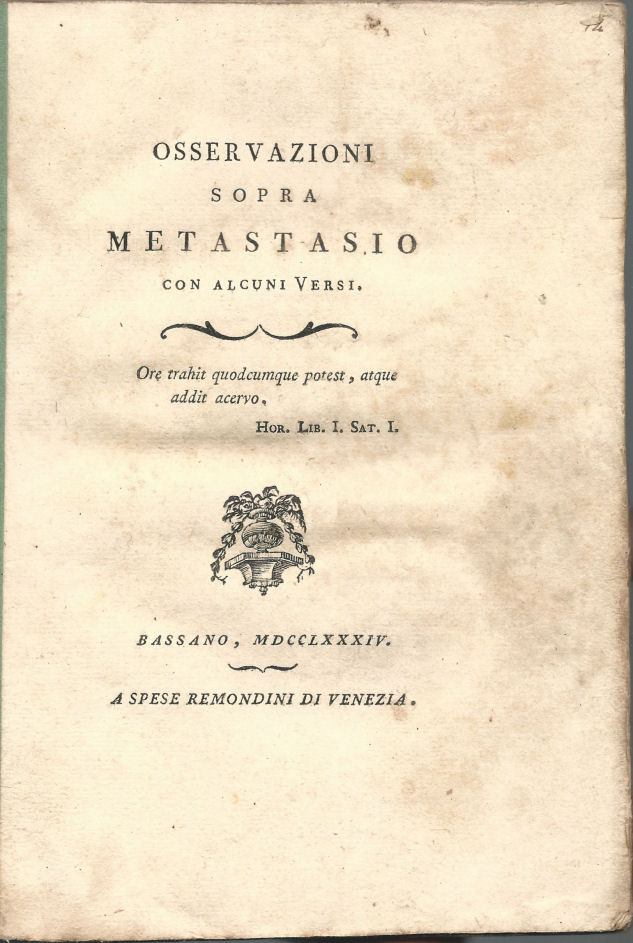 OSSERVAZIONI
SOPRA
METASTASIO
CON ALCUNI VERSI.

Ore trahit quodcumque potest, atque addit acervo.
HOR. LIB. I. SAT. I.

BASSANO, MDCCLXXXIV.

A SPESE REMONDINI DI VENEZIA.